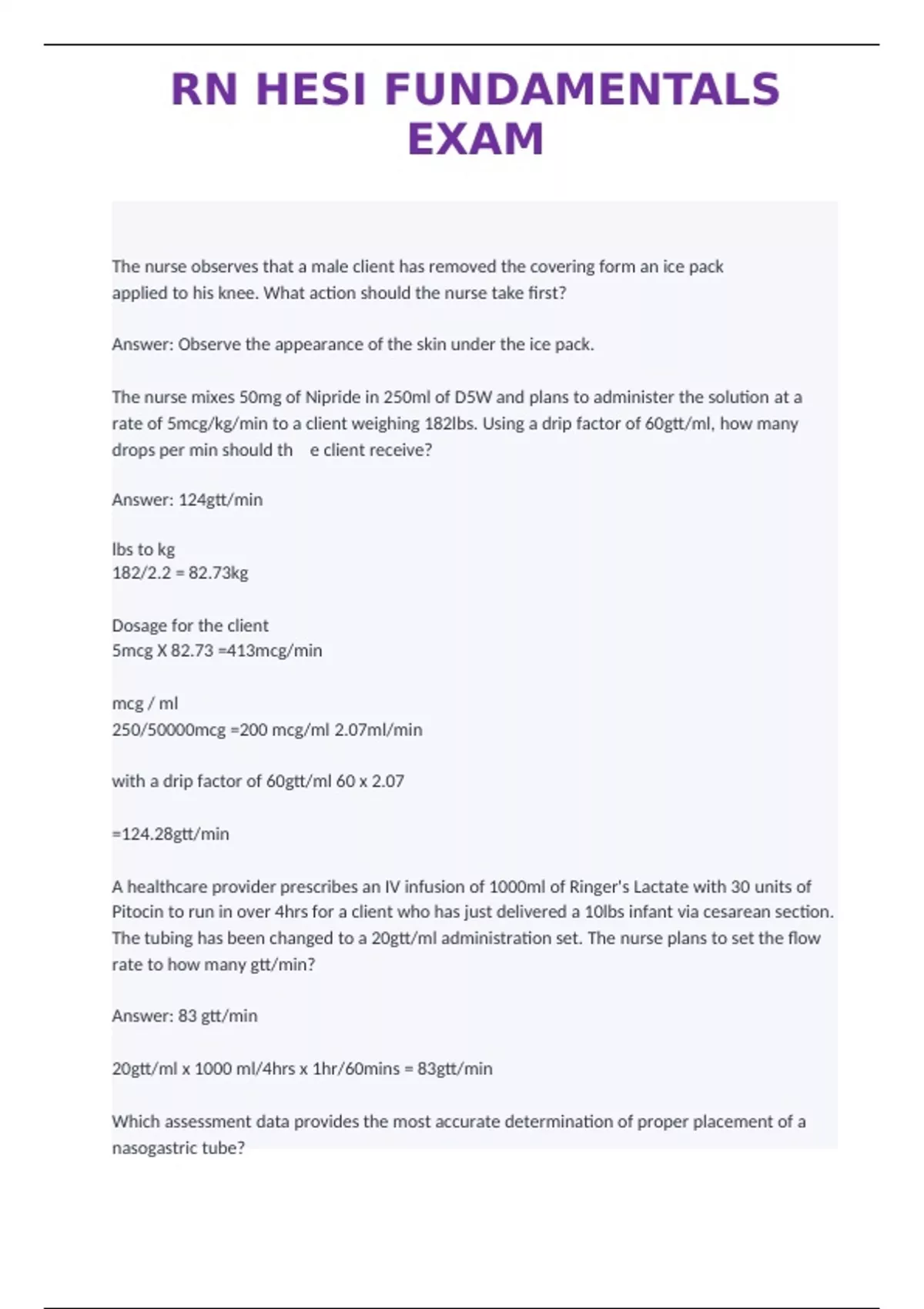 RN HESI FUNDAMENTALS EXAM

The nurse observes that a male client has removed the covering form an ice pack applied to his knee. What action should the nurse take first?

Answer: Observe the appearance of the skin under the ice pack.

The nurse mixes 50mg of Nipride in 250ml of D5W and plans to administer the solution at a rate of 5mcg/kg/min to a client weighing 182lbs. Using a drip factor of 60gtt/ml, how many drops per min should th e client receive?

Answer: 124gtt/min

lbs to kg
182/2.2 = 82.73kg

Dosage for the client
5mcg X 82.73 =413mcg/min

mcg / ml
250/50000mcg =200 mcg/ml 2.07ml/min

with a drip factor of 60gtt/ml 60 x 2.07

=124.28gtt/min

A healthcare provider prescribes an IV infusion of 1000ml of Ringer's Lactate with 30 units of Pitocin to run in over 4hrs for a client who has just delivered a 10lbs infant via cesarean section. The tubing has been changed to a 20gtt/ml administration set. The nurse plans to set the flow rate to how many gtt/min?

Answer: 83 gtt/min

20gtt/ml x 1000 ml/4hrs x 1hr/60mins = 83gtt/min

Which assessment data provides the most accurate determination of proper placement of a nasogastric tube?